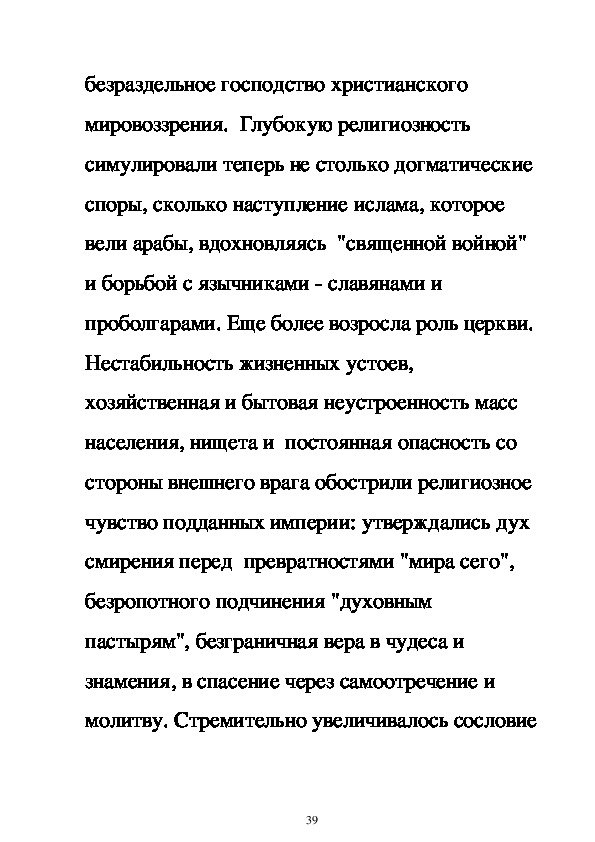 безраздельное господство христианского мировоззрения. Глубокую религиозность симулировали теперь не столько догматические споры, сколько наступление ислама, которое вели арабы, вдохновляясь "священной войной" и борьбой с язычниками - славянами и проболгарами. Еще более возросла роль церкви. Нестабильность жизненных устоев, хозяйственная и бытовая неустроенность масс населения, нищета и постоянная опасность со стороны внешнего врага обострили религиозное чувство подданных империи: утверждались дух смирения перед превратностями "мира сего", безропотного подчинения "духовным пастырям", безграничная вера в чудеса и знамения, в спасение через самоотречение и молитву. Стремительно увеличивалось сословие

39